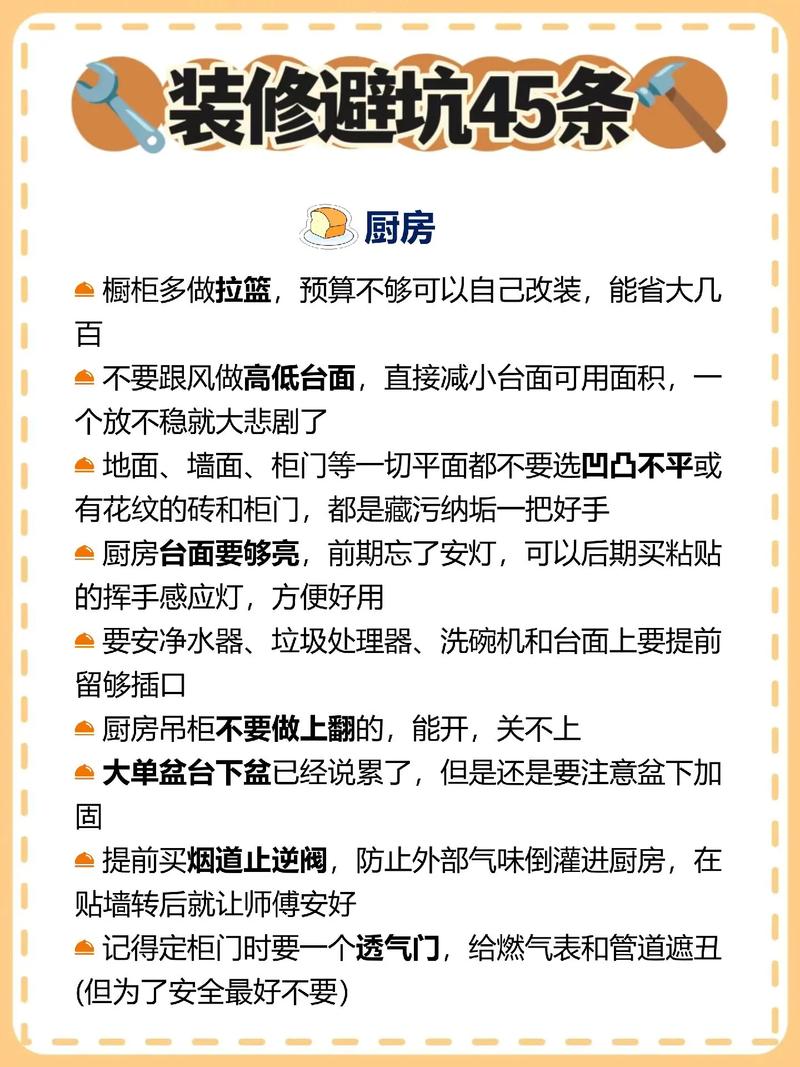 装修避坑45条

厨房

橱柜多做拉篮，预算不够可以自己改装，能省大几百

不要跟风做高低台面，直接减小台面可用面积，一个放不稳就大悲剧了

地面、墙面、柜门等一切平面都不要选凹凸不平或有花纹的砖和柜门，都是藏污纳垢一把好手

厨房台面要够亮，前期忘了安灯，可以后期买粘贴的挥手感应灯，方便好用

要安净水器、垃圾处理器、洗碗机和台面上要提前留够插口

厨房吊柜不要做上翻的，能开，关不上

大单盆台下盆已经说累了，但是还是要注意盆下加固

提前买烟道止逆阀，防止外部气味倒灌进厨房，在贴墙转后就让师傅安好

记得定柜门时要一个透气门，给燃气表和管道遮丑(但为了安全最好不要)